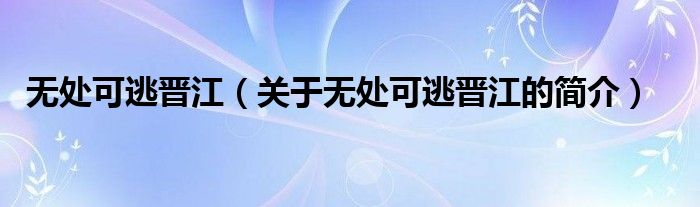 无处可逃晋江（关于无处可逃晋江的简介）